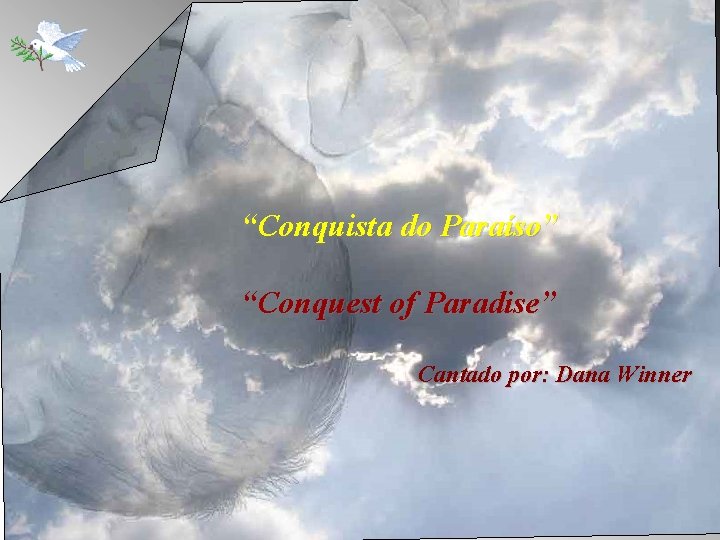 “Conquista do Paraíso”

“Conquest of Paradise”

Cantado por: Dana Winner